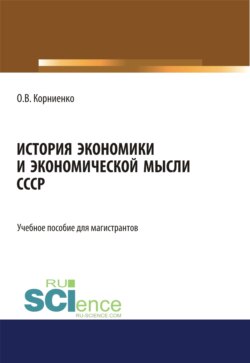 О.В. Корниенко

ИСТОРИЯ ЭКОНОМИКИ И ЭКОНОМИЧЕСКОЙ МЫСЛИ СССР

Учебное пособие для магистрантов

RU SCIence
RU-SCIENCE.COM